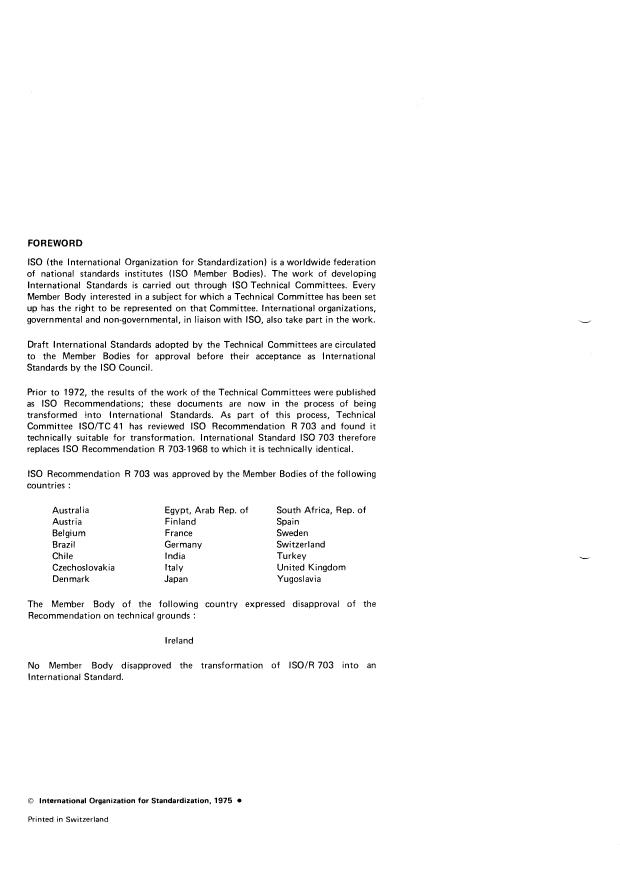 FOREWORD

ISO (the International Organization for Standardization) is a worldwide federation of national standards institutes (ISO Member Bodies). The work of developing International Standards is carried out through ISO Technical Committees. Every Member Body interested in a subject for which a Technical Committee has been set up has the right to be represented on that Committee. International organizations, governmental and non-governmental, in liaison with ISO, also take part in the work.

Draft International Standards adopted by the Technical Committees are circulated to the Member Bodies for approval before their acceptance as International Standards by the ISO Council.

Prior to 1972, the results of the work of the Technical Committees were published as ISO Recommendations; these documents are now in the process of being transformed into International Standards. As part of this process, Technical Committee ISO/TC 41 has reviewed ISO Recommendation R 703 and found it technically suitable for transformation. International Standard ISO 703 therefore replaces ISO Recommendation R 703-1968 to which it is technically identical.

ISO Recommendation R 703 was approved by the Member Bodies of the following countries :

Australia
Austria
Belgium
Brazil
Chile
Czechoslovakia
Denmark

Egypt, Arab Rep. of
Finland
France
Germany
India
Italy
Japan

South Africa, Rep. of
Spain
Sweden
Switzerland
Turkey
United Kingdom
Yugoslavia

The Member Body of the following country expressed disapproval of the Recommendation on technical grounds :

Ireland

No Member Body disapproved the transformation of ISO/R 703 into an International Standard.

© International Organization for Standardization, 1975 •

Printed in Switzerland